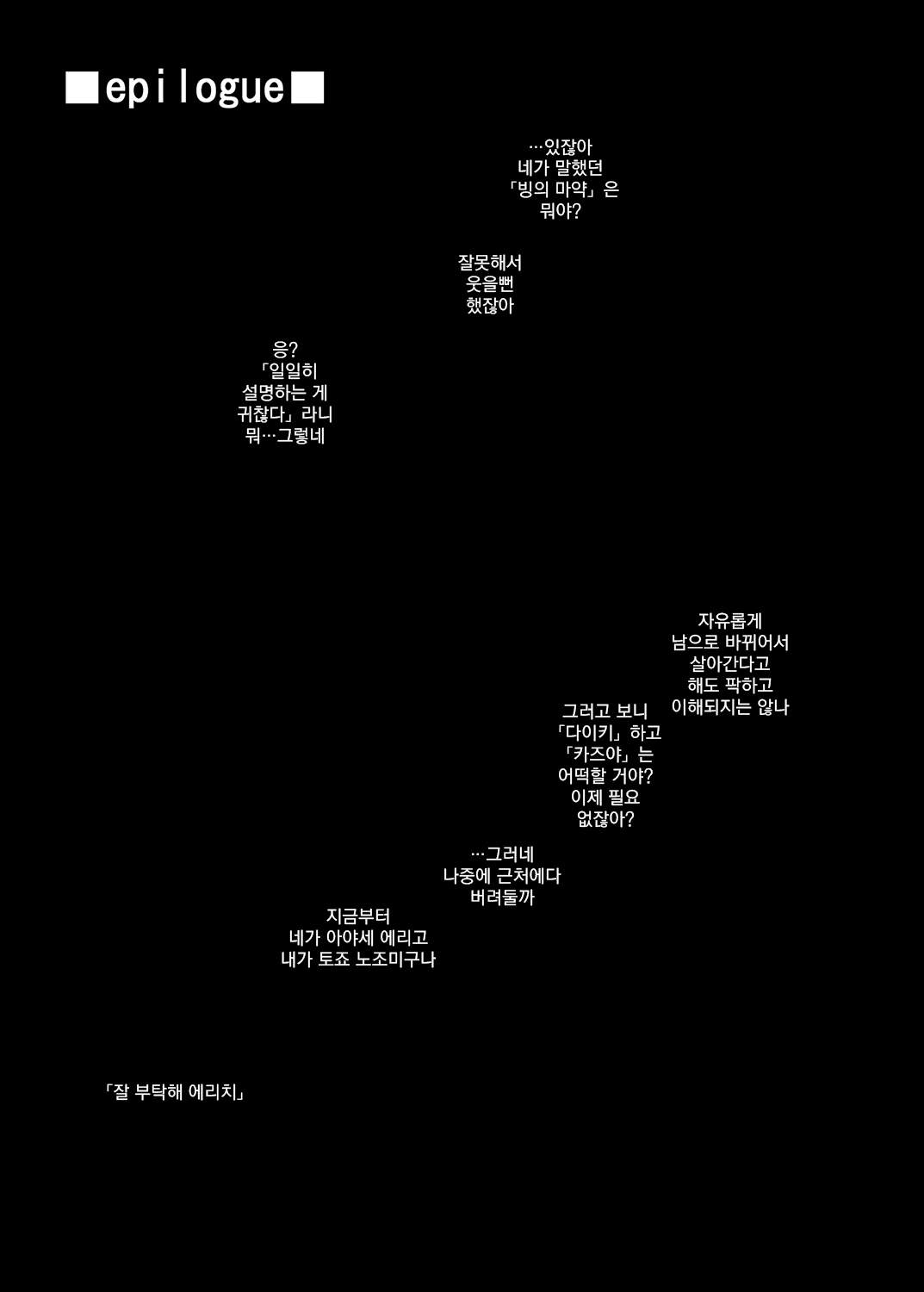 ■epilogue■

…있잖아
네가 말했던
「빙의 마약」은
뭐야?

잘못해서
웃을뻔
했잖아

응?
「일일히
설명하는 게
귀찮다」라니
뭐…그렇네

자유롭게
남으로 바뀌어서
살아간다고
해도 팍하고
이해되지는 않나

그러고 보니
「다이키」하고
「카즈야」는
어떡할 거야?
이제 필요
없잖아?

…그러네
나중에 근처에다
버려둘까

지금부터
네가 아야세 에리고
내가 토죠 노조미구나

「잘 부탁해 에리치」